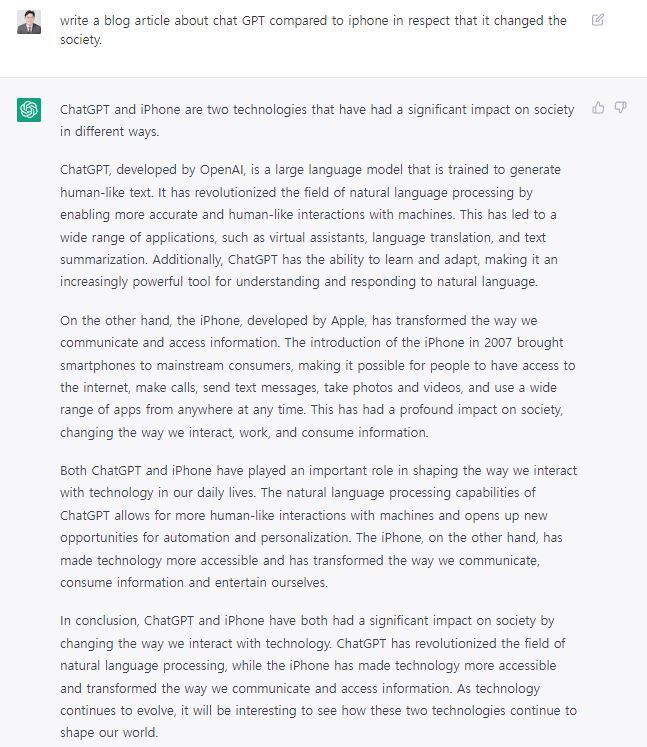 write a blog article about chat GPT compared to iphone in respect that it changed the society.

ChatGPT and iPhone are two technologies that have had a significant impact on society in different ways.

ChatGPT, developed by OpenAI, is a large language model that is trained to generate human-like text. It has revolutionized the field of natural language processing by enabling more accurate and human-like interactions with machines. This has led to a wide range of applications, such as virtual assistants, language translation, and text summarization. Additionally, ChatGPT has the ability to learn and adapt, making it an increasingly powerful tool for understanding and responding to natural language.

On the other hand, the iPhone, developed by Apple, has transformed the way we communicate and access information. The introduction of the iPhone in 2007 brought smartphones to mainstream consumers, making it possible for people to have access to the internet, make calls, send text messages, take photos and videos, and use a wide range of apps from anywhere at any time. This has had a profound impact on society, changing the way we interact, work, and consume information.

Both ChatGPT and iPhone have played an important role in shaping the way we interact with technology in our daily lives. The natural language processing capabilities of ChatGPT allows for more human-like interactions with machines and opens up new opportunities for automation and personalization. The iPhone, on the other hand, has made technology more accessible and has transformed the way we communicate, consume information and entertain ourselves.

In conclusion, ChatGPT and iPhone have both had a significant impact on society by changing the way we interact with technology. ChatGPT has revolutionized the field of natural language processing, while the iPhone has made technology more accessible and transformed the way we communicate and access information. As technology continues to evolve, it will be interesting to see how these two technologies continue to shape our world.